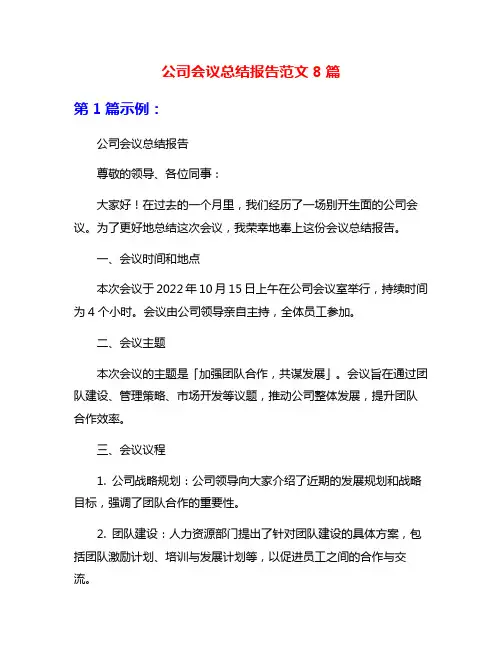 公司会议总结报告范文 8 篇

第 1 篇示例：

公司会议总结报告

尊敬的领导、各位同事：

大家好！在过去的一个月里，我们经历了一场别开生面的公司会议。为了更好地总结这次会议，我荣幸地奉上这份会议总结报告。

一、会议时间和地点

本次会议于 2022 年 10 月 15 日上午在公司会议室举行，持续时间为 4 个小时。会议由公司领导亲自主持，全体员工参加。

二、会议主题

本次会议的主题是「加强团队合作，共谋发展」。会议旨在通过团队建设、管理策略、市场开发等议题，推动公司整体发展，提升团队合作效率。

三、会议议程

1. 公司战略规划：公司领导向大家介绍了近期的发展规划和战略目标，强调了团队合作的重要性。

2. 团队建设：人力资源部门提出了针对团队建设的具体方案，包括团队激励计划、培训与发展计划等，以促进员工之间的合作与交流。